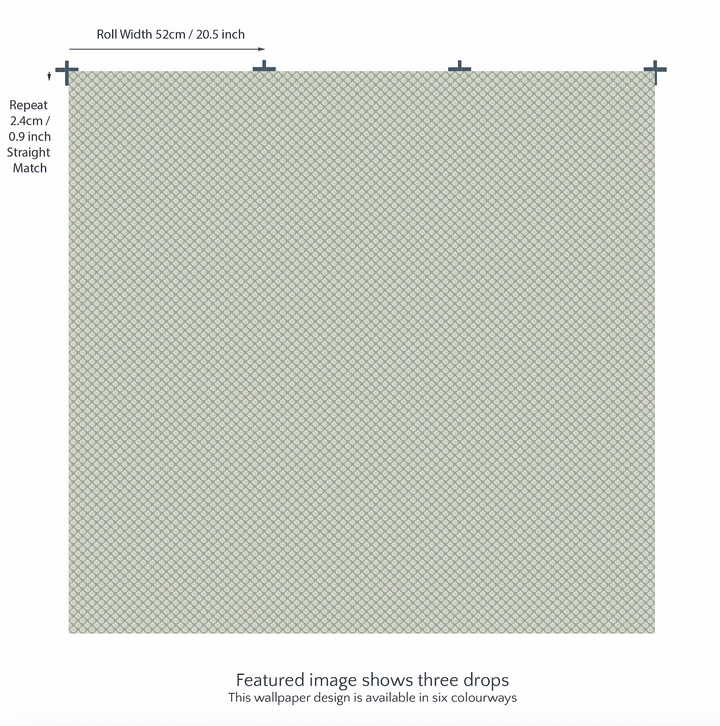 Roll Width 52cm / 20.5 inch

Repeat 2.4cm / 0.9 inch Straight Match

Featured image shows three drops
This wallpaper design is available in six colourways